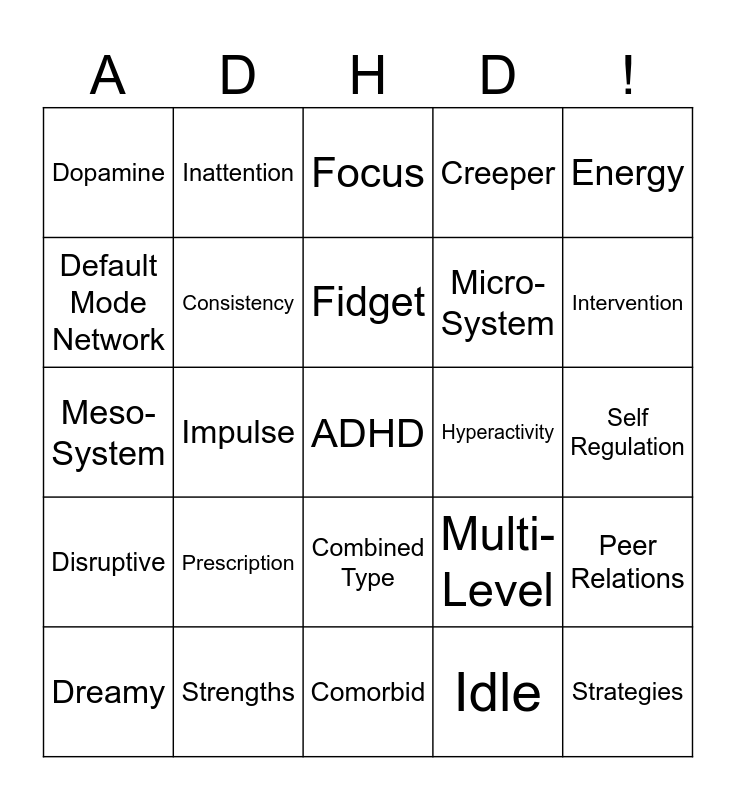 | A | D | H | D | ! |
|---|---|---|---|---|
| Dopamine | Inattention | Focus | Creeper | Energy |
| Default Mode Network | Consistency | Fidget | Micro-System | Intervention |
| Meso-System | Impulse | ADHD | Hyperactivity | Self Regulation |
| Disruptive | Prescription | Combined Type | Multi-Level | Peer Relations |
| Dreamy | Strengths | Comorbid | Idle | Strategies |